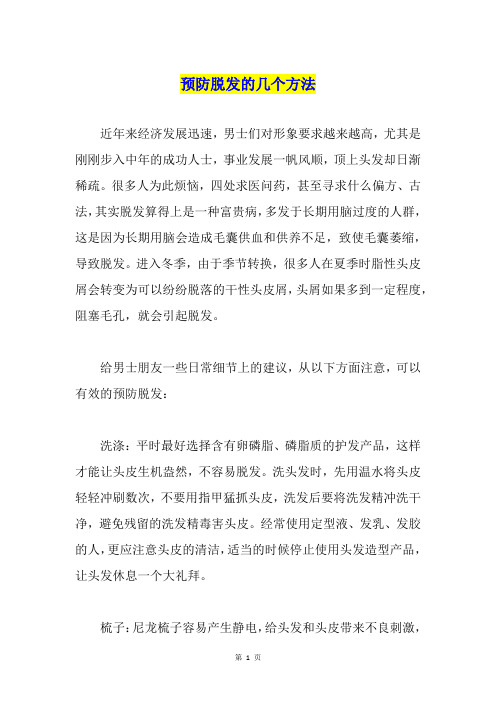 预防脱发的几个方法

近年来经济发展迅速，男士们对形象要求越来越高，尤其是刚刚步入中年的成功人士，事业发展一帆风顺，顶上头发却日渐稀疏。很多人为此烦恼，四处求医问药，甚至寻求什么偏方、古法，其实脱发算得上是一种富贵病，多发于长期用脑过度的人群，这是因为长期用脑会造成毛囊供血和供养不足，致使毛囊萎缩，导致脱发。进入冬季，由于季节转换，很多人在夏季时脂性头皮屑会转变为可以纷纷脱落的干性头皮屑，头屑如果多到一定程度，阻塞毛孔，就会引起脱发。

给男士朋友一些日常细节上的建议，从以下方面注意，可以有效的预防脱发：

洗涤：平时最好选择含有卵磷脂、磷脂质的护发产品，这样才能让头皮生机盎然，不容易脱发。洗头发时，先用温水将头皮轻轻冲刷数次，不要用指甲猛抓头皮，洗发后要将洗发精冲洗干净，避免残留的洗发精毒害头皮。经常使用定型液、发乳、发胶的人，更应注意头皮的清洁，适当的时候停止使用头发造型产品，让头发休息一个大礼拜。

梳子：尼龙梳子容易产生静电，给头发和头皮带来不良刺激，

第 1 页